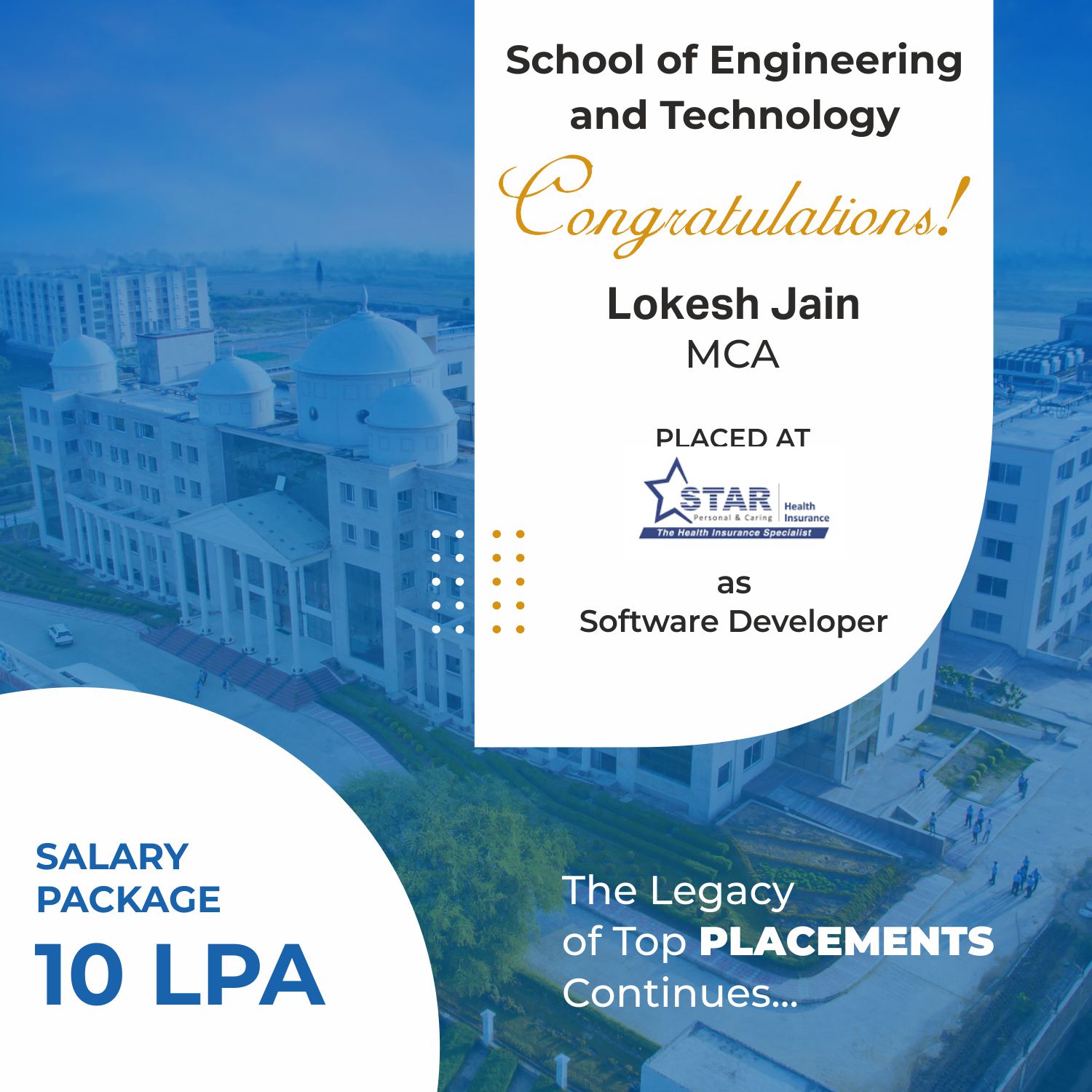 School of Engineering and Technology

Congratulations!

Lokesh Jain
MCA

PLACED AT

STAR
Personal & Caring
Health Insurance
The Health Insurance Specialist

as
Software Developer

SALARY PACKAGE
10 LPA

The Legacy of Top PLACEMENTS Continues...